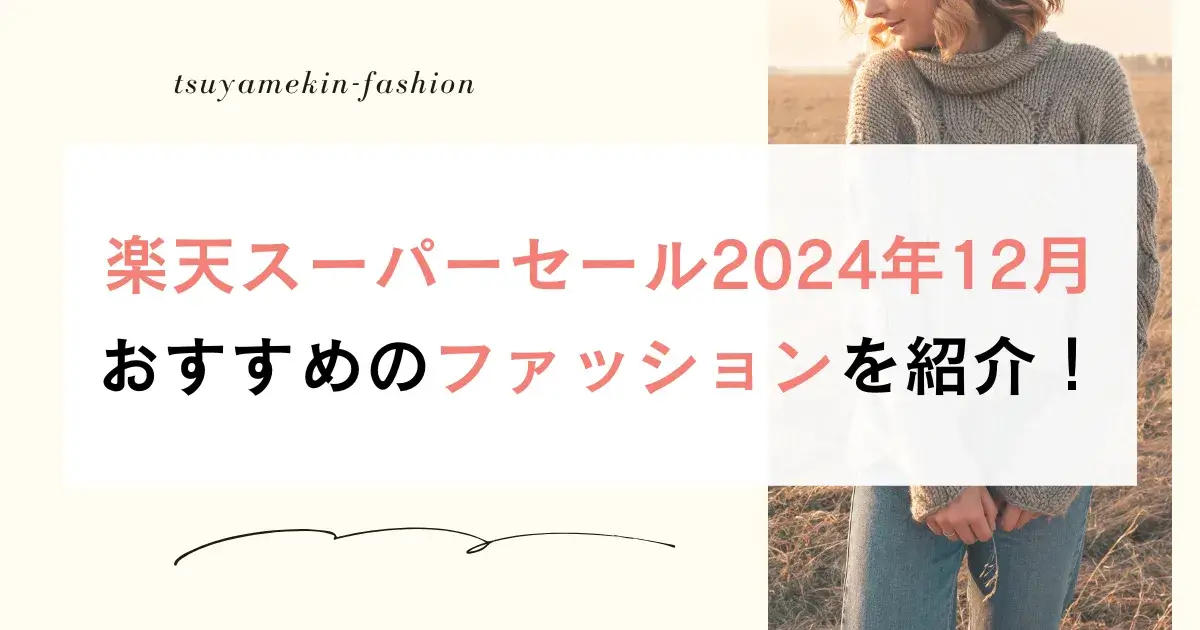 tsuyamekin-fashion

楽天スーパーセール2024年12月
おすすめのファッションを紹介！